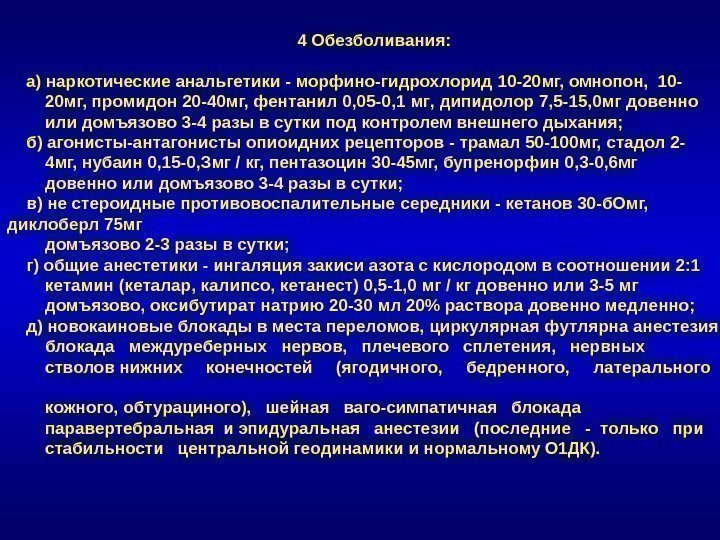 4 Обезболивания:

а) наркотические анальгетики - морфино-гидрохлорид 10-20мг, омнопон, 10-20мг, промидон 20-40мг, фентанил 0,05-0,1 мг, дипидолор 7,5-15,0мг довенно или домъязово 3-4 разы в сутки под контролем внешнего дыхания;

б) агонисты-антагонисты опиоидних рецепторов - трамал 50-100мг, стадол 2-4мг, нубаин 0,15-0,3мг / кг, пентазоцин 30-45мг, бупренорфин 0,3-0,6мг довенно или домъязово 3-4 разы в сутки;

в) не стероидные противовоспалительные середники - кетанов 30-бОмг, диклоберл 75мг домъязово 2-3 разы в сутки;

г) общие анестетики - ингаляция закиси азота с кислородом в соотношении 2:1 кетамин (кеталар, калипсо, кетанест) 0,5-1,0 мг / кг довенно или 3-5 мг домъязово, оксибутират натрию 20-30 мл 20% раствора довенно медленно;

д) новокаиновые блокады в места переломов, циркулярная футлярна анестезия блокада междуреберных нервов, плечевого сплетения, нервных стволов нижних конечностей (ягодичного, бедренного, латерального кожного, обтурациного), шейная ваго-симпатичная блокада паравертебральная и эпидуральная анестезии (последние - только при стабильности центральной геодинамики и нормальному О1ДК).